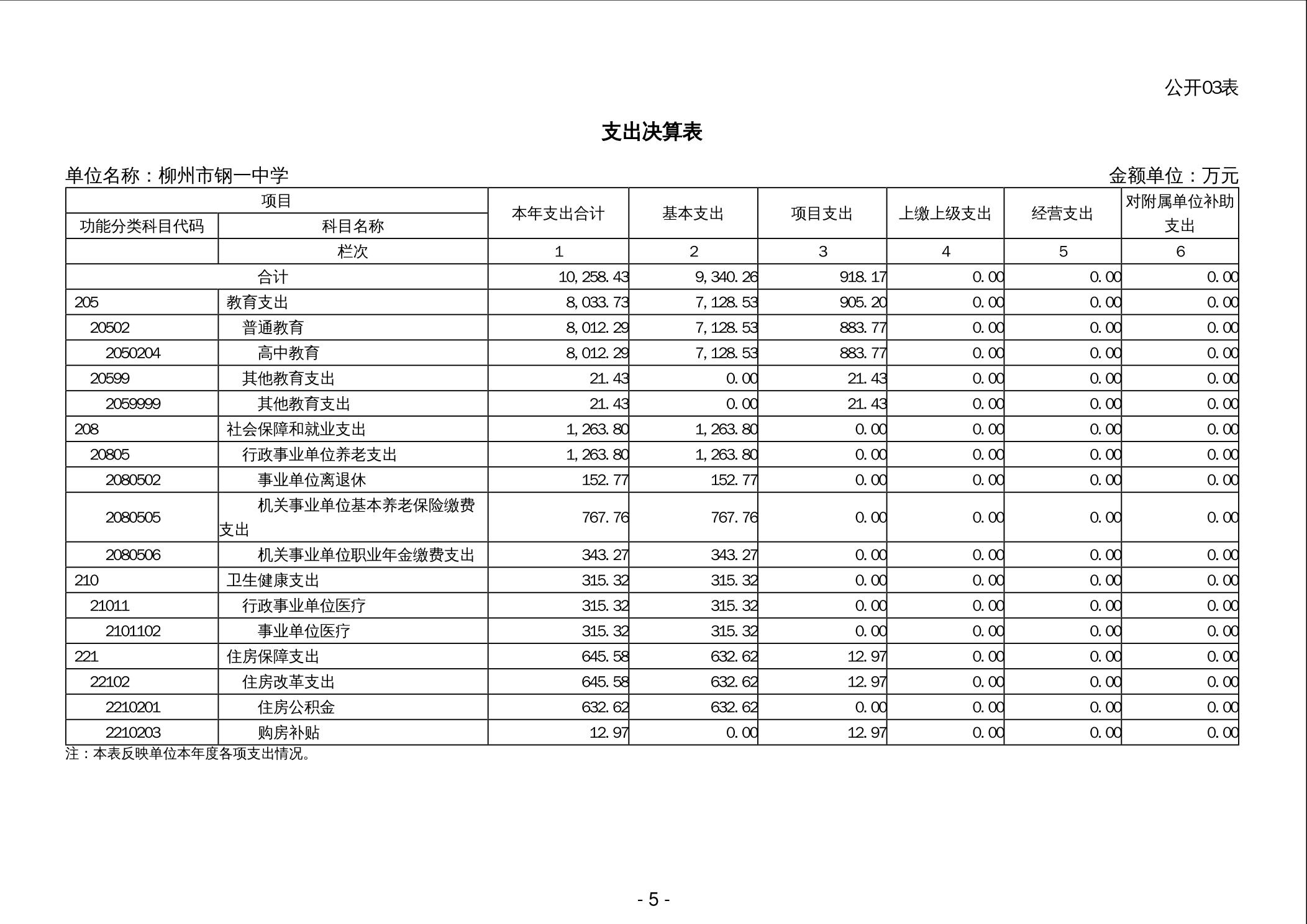 公开03表

支出决算表

单位名称：柳州市钢一中学

金额单位：万元

| 项目 | | 本年支出合计 | 基本支出 | 项目支出 | 上缴上级支出 | 经营支出 | 对附属单位补助支出 |
|---|---|---|---|---|---|---|---|
| 功能分类科目代码 | 科目名称 | | | | | | |
| | 栏次 | 1 | 2 | 3 | 4 | 5 | 6 |
| 合计 | | 10,258.43 | 9,340.26 | 918.17 | 0.00 | 0.00 | 0.00 |
| 205 | 教育支出 | 8,033.73 | 7,128.53 | 905.20 | 0.00 | 0.00 | 0.00 |
| 20502 | 普通教育 | 8,012.29 | 7,128.53 | 883.77 | 0.00 | 0.00 | 0.00 |
| 2050204 | 高中教育 | 8,012.29 | 7,128.53 | 883.77 | 0.00 | 0.00 | 0.00 |
| 20599 | 其他教育支出 | 21.43 | 0.00 | 21.43 | 0.00 | 0.00 | 0.00 |
| 2059999 | 其他教育支出 | 21.43 | 0.00 | 21.43 | 0.00 | 0.00 | 0.00 |
| 208 | 社会保障和就业支出 | 1,263.80 | 1,263.80 | 0.00 | 0.00 | 0.00 | 0.00 |
| 20805 | 行政事业单位养老支出 | 1,263.80 | 1,263.80 | 0.00 | 0.00 | 0.00 | 0.00 |
| 2080502 | 事业单位离退休 | 152.77 | 152.77 | 0.00 | 0.00 | 0.00 | 0.00 |
| 2080505 | 机关事业单位基本养老保险缴费支出 | 767.76 | 767.76 | 0.00 | 0.00 | 0.00 | 0.00 |
| 2080506 | 机关事业单位职业年金缴费支出 | 343.27 | 343.27 | 0.00 | 0.00 | 0.00 | 0.00 |
| 210 | 卫生健康支出 | 315.32 | 315.32 | 0.00 | 0.00 | 0.00 | 0.00 |
| 21011 | 行政事业单位医疗 | 315.32 | 315.32 | 0.00 | 0.00 | 0.00 | 0.00 |
| 2101102 | 事业单位医疗 | 315.32 | 315.32 | 0.00 | 0.00 | 0.00 | 0.00 |
| 221 | 住房保障支出 | 645.58 | 632.62 | 12.97 | 0.00 | 0.00 | 0.00 |
| 22102 | 住房改革支出 | 645.58 | 632.62 | 12.97 | 0.00 | 0.00 | 0.00 |
| 2210201 | 住房公积金 | 632.62 | 632.62 | 0.00 | 0.00 | 0.00 | 0.00 |
| 2210203 | 购房补贴 | 12.97 | 0.00 | 12.97 | 0.00 | 0.00 | 0.00 |

注：本表反映单位本年度各项支出情况。

- 5 -